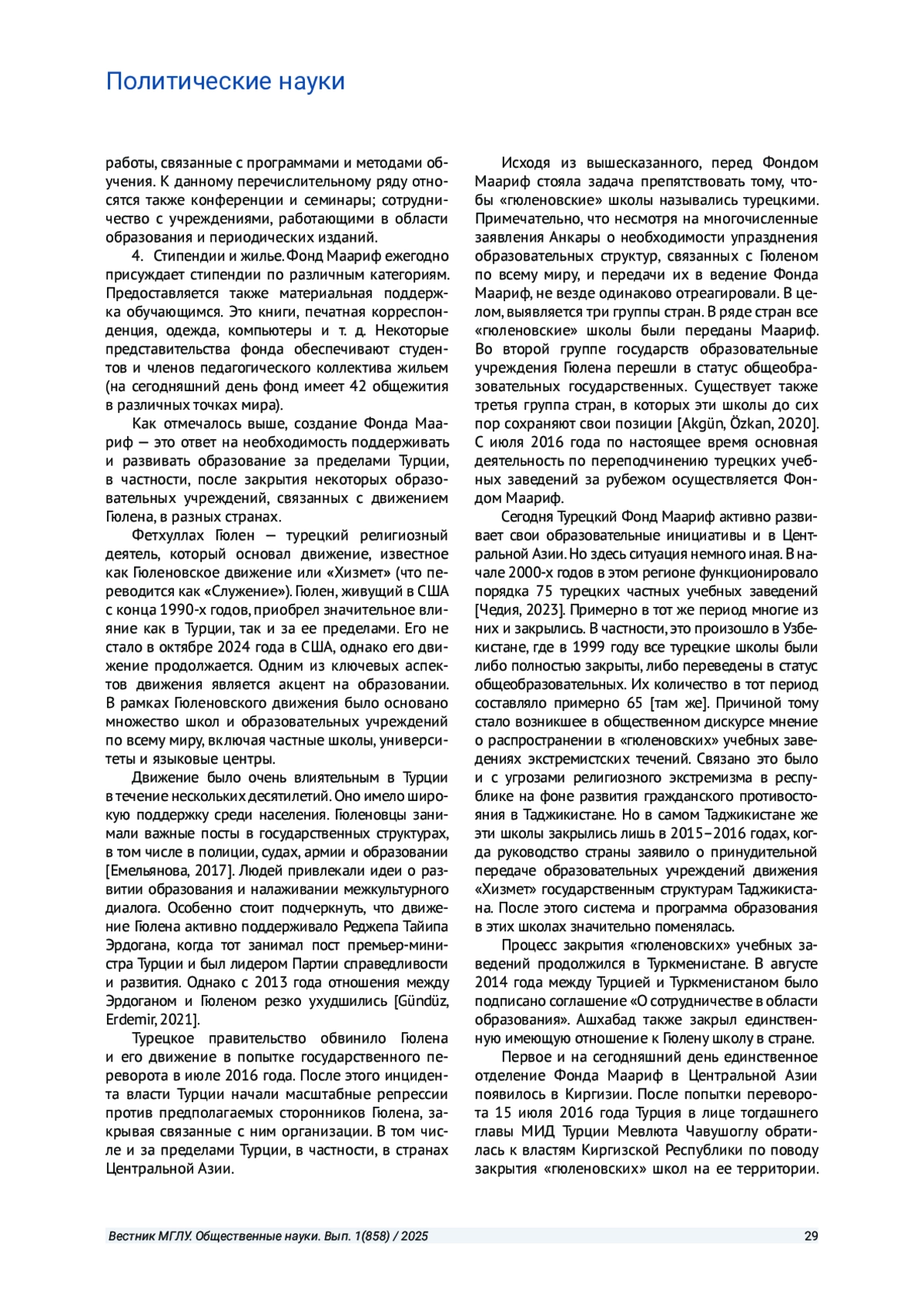 Политические науки

работы, связанные с программами и методами обучения. К данному перечислительному ряду относятся также конференции и семинары; сотрудничество с учреждениями, работающими в области образования и периодических изданий.

4. Стипендии и жилье. Фонд Маариф ежегодно присуждает стипендии по различным категориям. Предоставляется также материальная поддержка обучающимся. Это книги, печатная корреспонденция, одежда, компьютеры и т. д. Некоторые представительства фонда обеспечивают студентов и членов педагогического коллектива жильем (на сегодняшний день фонд имеет 42 общежития в различных точках мира).

Как отмечалось выше, создание Фонда Маариф — это ответ на необходимость поддерживать и развивать образование за пределами Турции, в частности, после закрытия некоторых образовательных учреждений, связанных с движением Гюлена, в разных странах.

Фетхуллах Гюлен — турецкий религиозный деятель, который основал движение, известное как Гюленовское движение или «Хизмет» (что переводится как «Служение»). Гюлен, живущий в США с конца 1990-х годов, приобрел значительное влияние как в Турции, так и за ее пределами. Его не стало в октябре 2024 года в США, однако его движение продолжается. Одним из ключевых аспектов движения является акцент на образовании. В рамках Гюленовского движения было основано множество школ и образовательных учреждений по всему миру, включая частные школы, университеты и языковые центры.

Движение было очень влиятельным в Турции в течение нескольких десятилетий. Оно имело широкую поддержку среди населения. Гюленовцы занимали важные посты в государственных структурах, в том числе в полиции, судах, армии и образовании [Емельянова, 2017]. Людей привлекали идеи о развитии образования и налаживании межкультурного диалога. Особенно стоит подчеркнуть, что движение Гюлена активно поддерживало Реджепа Тайипа Эрдогана, когда тот занимал пост премьер-министра Турции и был лидером Партии справедливости и развития. Однако с 2013 года отношения между Эрдоганом и Гюленом резко ухудшились [Gündüz, Erdemir, 2021].

Турецкое правительство обвинило Гюлена и его движение в попытке государственного переворота в июле 2016 года. После этого инцидента власти Турции начали масштабные репрессии против предполагаемых сторонников Гюлена, закрывая связанные с ним организации. В том числе и за пределами Турции, в частности, в странах Центральной Азии.

Исходя из вышесказанного, перед Фондом Маариф стояла задача препятствовать тому, чтобы «гюленовские» школы назывались турецкими. Примечательно, что несмотря на многочисленные заявления Анкары о необходимости упразднения образовательных структур, связанных с Гюленом по всему миру, и передачи их в ведение Фонда Маариф, не везде одинаково отреагировали. В целом, выявляется три группы стран. В ряде стран все «гюленовские» школы были переданы Маариф. Во второй группе государств образовательные учреждения Гюлена перешли в статус общеобразовательных государственных. Существует также третья группа стран, в которых эти школы до сих пор сохраняют свои позиции [Akgün, Özkan, 2020]. С июля 2016 года по настоящее время основная деятельность по переподчинению турецких учебных заведений за рубежом осуществляется Фондом Маариф.

Сегодня Турецкий Фонд Маариф активно развивает свои образовательные инициативы и в Центральной Азии. Но здесь ситуация немного иная. В начале 2000-х годов в этом регионе функционировало порядка 75 турецких частных учебных заведений [Чедия, 2023]. Примерно в тот же период многие из них и закрылись. В частности, это произошло в Узбекистане, где в 1999 году все турецкие школы были либо полностью закрыты, либо переведены в статус общеобразовательных. Их количество в тот период составляло примерно 65 [там же]. Причиной тому стало возникшее в общественном дискурсе мнение о распространении в «гюленовских» учебных заведениях экстремистских течений. Связано это было и с угрозами религиозного экстремизма в республике на фоне развития гражданского противостояния в Таджикистане. Но в самом Таджикистане же эти школы закрылись лишь в 2015–2016 годах, когда руководство страны заявило о принудительной передаче образовательных учреждений движения «Хизмет» государственным структурам Таджикистана. После этого система и программа образования в этих школах значительно поменялась.

Процесс закрытия «гюленовских» учебных заведений продолжился в Туркменистане. В августе 2014 года между Турцией и Туркменистаном было подписано соглашение «О сотрудничестве в области образования». Ашхабад также закрыл единственную имеющую отношение к Гюлену школу в стране.

Первое и на сегодняшний день единственное отделение Фонда Маариф в Центральной Азии появилось в Киргизии. После попытки переворота 15 июля 2016 года Турция в лице тогдашнего главы МИД Турции Мевлюта Чавушоглу обратилась к властям Киргизской Республики по поводу закрытия «гюленовских» школ на ее территории.

Вестник МГЛУ. Общественные науки. Вып. 1(858) / 2025 29